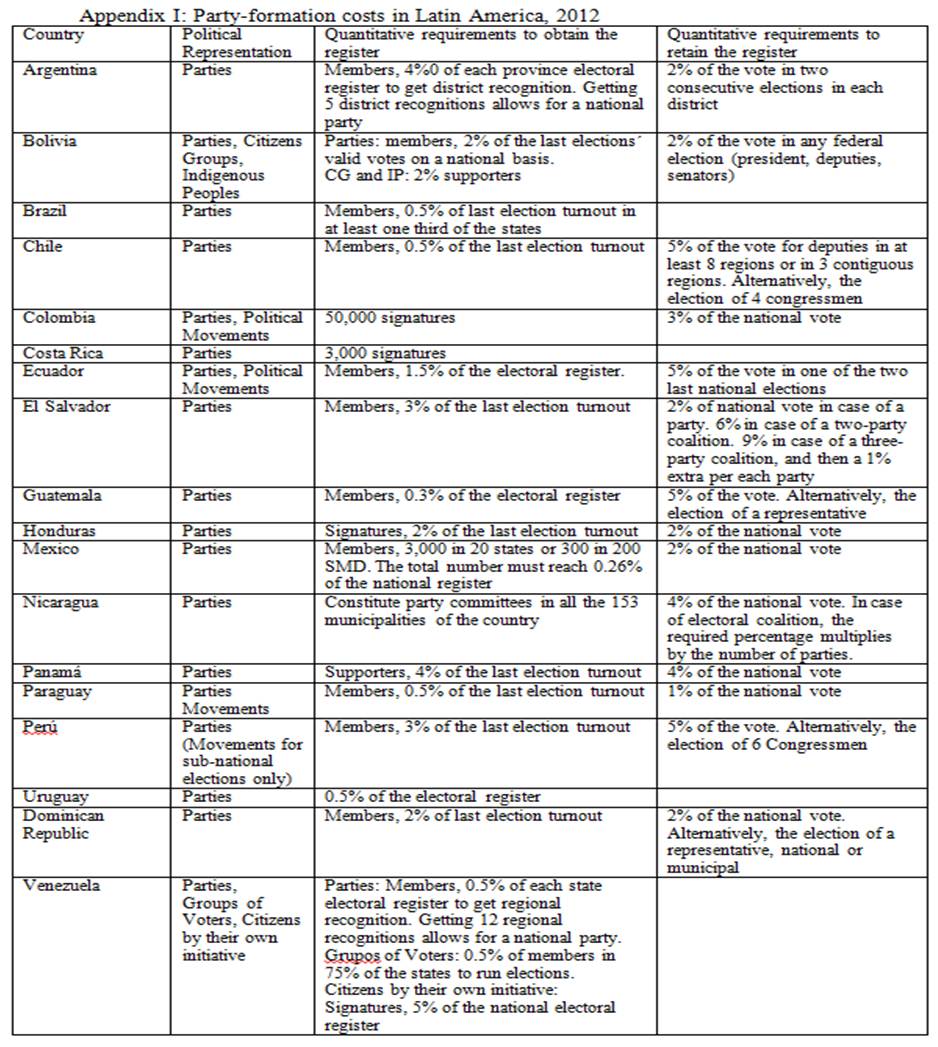 Appendix I: Party-formation costs in Latin America, 2012

| Country | Political Representation | Quantitative requirements to obtain the register | Quantitative requirements to retain the register |
|---|---|---|---|
| Argentina | Parties | Members, 4%0 of each province electoral register to get district recognition. Getting 5 district recognitions allows for a national party | 2% of the vote in two consecutive elections in each district |
| Bolivia | Parties, Citizens Groups, Indigenous Peoples | Parties: members, 2% of the last elections´ valid votes on a national basis. CG and IP: 2% supporters | 2% of the vote in any federal election (president, deputies, senators) |
| Brazil | Parties | Members, 0.5% of last election turnout in at least one third of the states | |
| Chile | Parties | Members, 0.5% of the last election turnout | 5% of the vote for deputies in at least 8 regions or in 3 contiguous regions. Alternatively, the election of 4 congressmen |
| Colombia | Parties, Political Movements | 50,000 signatures | 3% of the national vote |
| Costa Rica | Parties | 3,000 signatures | |
| Ecuador | Parties, Political Movements | Members, 1.5% of the electoral register. | 5% of the vote in one of the two last national elections |
| El Salvador | Parties | Members, 3% of the last election turnout | 2% of national vote in case of a party. 6% in case of a two-party coalition. 9% in case of a three-party coalition, and then a 1% extra per each party |
| Guatemala | Parties | Members, 0.3% of the electoral register | 5% of the vote. Alternatively, the election of a representative |
| Honduras | Parties | Signatures, 2% of the last election turnout | 2% of the national vote |
| Mexico | Parties | Members, 3,000 in 20 states or 300 in 200 SMD. The total number must reach 0.26% of the national register | 2% of the national vote |
| Nicaragua | Parties | Constitute party committees in all the 153 municipalities of the country | 4% of the national vote. In case of electoral coalition, the required percentage multiplies by the number of parties. |
| Panamá | Parties | Supporters, 4% of the last election turnout | 4% of the national vote |
| Paraguay | Parties Movements | Members, 0.5% of the last election turnout | 1% of the national vote |
| Perú | Parties (Movements for sub-national elections only) | Members, 3% of the last election turnout | 5% of the vote. Alternatively, the election of 6 Congressmen |
| Uruguay | Parties | 0.5% of the electoral register | |
| Dominican Republic | Parties | Members, 2% of last election turnout | 2% of the national vote. Alternatively, the election of a representative, national or municipal |
| Venezuela | Parties, Groups of Voters, Citizens by their own initiative | Parties: Members, 0.5% of each state electoral register to get regional recognition. Getting 12 regional recognitions allows for a national party. Grupos of Voters: 0.5% of members in 75% of the states to run elections. Citizens by their own initiative: Signatures, 5% of the national electoral register | |